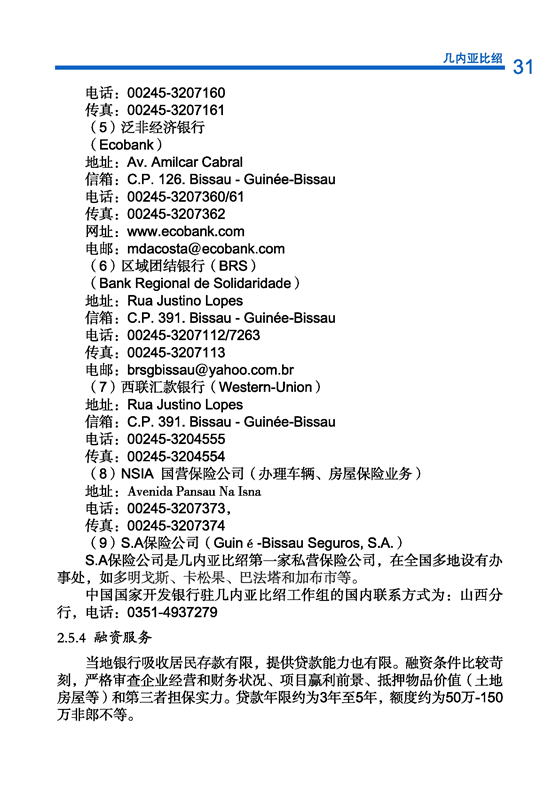 几内亚比绍 31

电话：00245-3207160
传真：00245-3207161
（5）泛非经济银行
（Ecobank）
地址：Av. Amilcar Cabral
信箱：C.P. 126. Bissau - Guinée-Bissau
电话：00245-3207360/61
传真：00245-3207362
网址：www.ecobank.com
电邮：mdacosta@ecobank.com
（6）区域团结银行（BRS）
（Bank Regional de Solidaridade）
地址：Rua Justino Lopes
信箱：C.P. 391. Bissau - Guinée-Bissau
电话：00245-3207112/7263
传真：00245-3207113
电邮：brsgbissau@yahoo.com.br
（7）西联汇款银行（Western-Union）
地址：Rua Justino Lopes
信箱：C.P. 391. Bissau - Guinée-Bissau
电话：00245-3204555
传真：00245-3204554
（8）NSIA 国营保险公司（办理车辆、房屋保险业务）
地址：Avenida Pansau Na Isna
电话：00245-3207373，
传真：00245-3207374
（9）S.A保险公司（Guin é -Bissau Seguros, S.A.）
S.A保险公司是几内亚比绍第一家私营保险公司，在全国多地设有办事处，如多明戈斯、卡松果、巴法塔和加布市等。
中国国家开发银行驻几内亚比绍工作组的国内联系方式为：山西分行，电话：0351-4937279

2.5.4 融资服务

当地银行吸收居民存款有限，提供贷款能力也有限。融资条件比较苛刻，严格审查企业经营和财务状况、项目赢利前景、抵押物品价值（土地房屋等）和第三者担保实力。贷款年限约为3年至5年，额度约为50万-150万非郎不等。